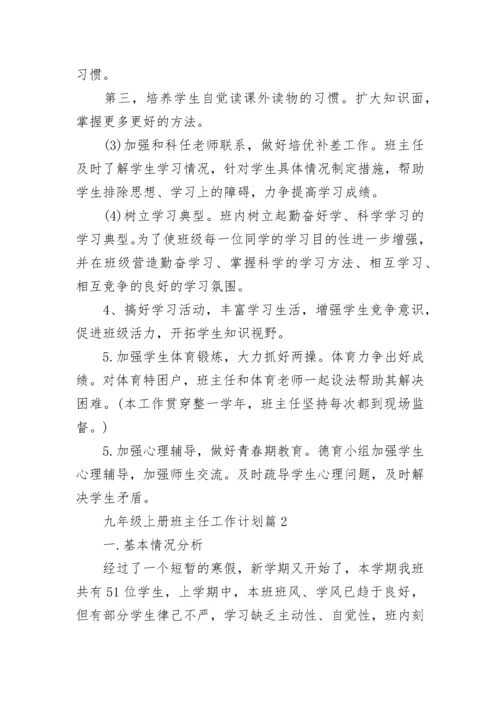 习惯。

第三，培养学生自觉读课外读物的习惯。扩大知识面，掌握更多更好的方法。

(3)加强和科任老师联系，做好培优补差工作。班主任及时了解学生学习情况，针对学生具体情况制定措施，帮助学生排除思想、学习上的障碍，力争提高学习成绩。

(4)树立学习典型。班内树立起勤奋好学、科学学习的学习典型。为了使班级每一位同学的学习目的性进一步增强，并在班级营造勤奋学习、掌握科学的学习方法、相互学习、相互竞争的良好的学习氛围。

4、搞好学习活动，丰富学习生活，增强学生竞争意识，促进班级活力，开拓学生知识视野。

5.加强学生体育锻炼，大力抓好两操。体育力争出好成绩。对体育特困户，班主任和体育老师一起设法帮助其解决困难。(本工作贯穿整一学年，班主任坚持每次都到现场监督。)

5.加强心理辅导，做好青春期教育。德育小组加强学生心理辅导，加强师生交流。及时疏导学生心理问题，及时解决学生矛盾。

九年级上册班主任工作计划篇2

一.基本情况分析

经过了一个短暂的寒假，新学期又开始了，本学期我班共有51位学生，上学期中，本班班风、学风已趋于良好，但有部分学生律己不严，学习缺乏主动性、自觉性，班内刻